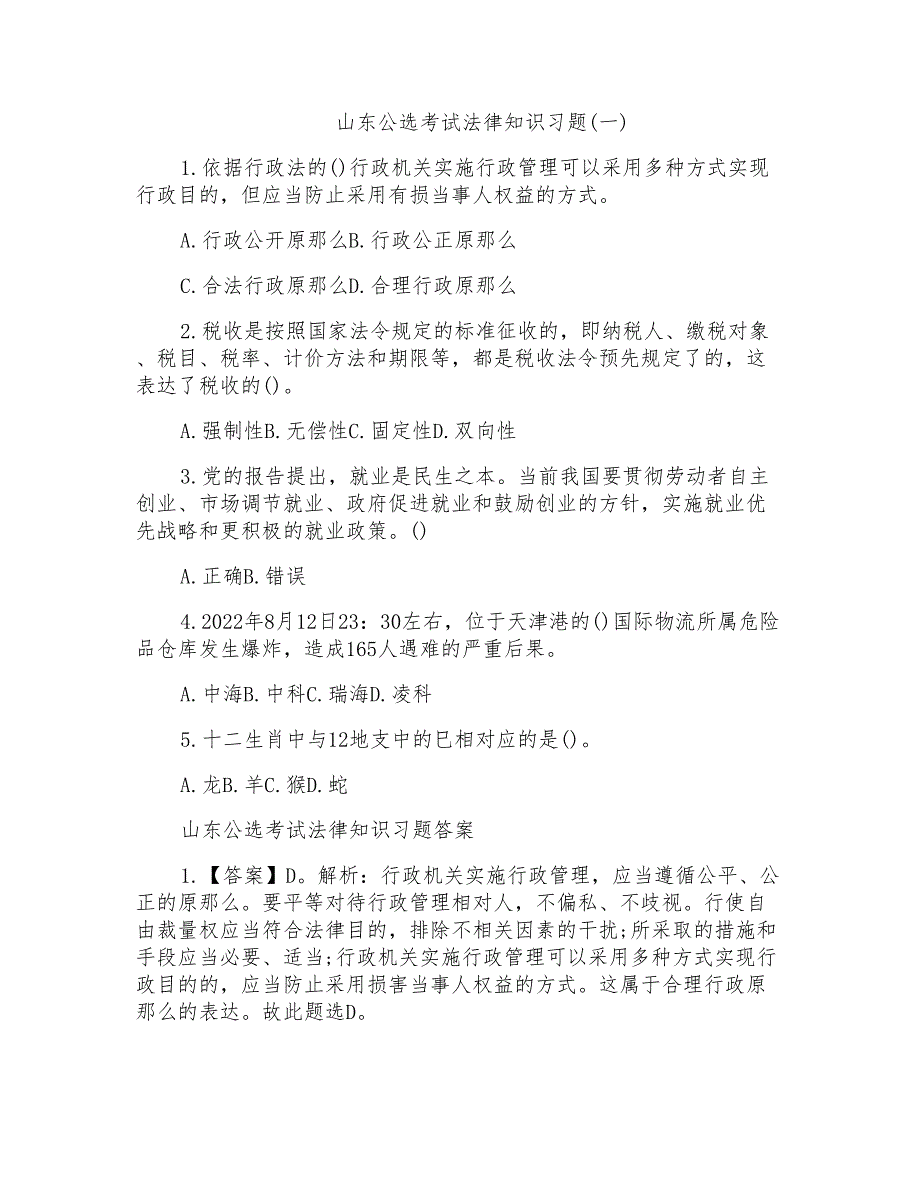 山东公选考试法律知识习题(一)

1.依据行政法的()行政机关实施行政管理可以采用多种方式实现行政目的，但应当防止采用有损当事人权益的方式。

A.行政公开原那么B.行政公正原那么

C.合法行政原那么D.合理行政原那么

2.税收是按照国家法令规定的标准征收的，即纳税人、缴税对象、税目、税率、计价方法和期限等，都是税收法令预先规定了的，这表达了税收的()。

A.强制性B.无偿性C.固定性D.双向性

3.党的报告提出，就业是民生之本。当前我国要贯彻劳动者自主创业、市场调节就业、政府促进就业和鼓励创业的方针，实施就业优先战略和更积极的就业政策。()

A.正确B.错误

4.2022年8月12日23：30左右，位于天津港的()国际物流所属危险品仓库发生爆炸，造成165人遇难的严重后果。

A.中海B.中科C.瑞海D.凌科

5.十二生肖中与12地支中的巳相对应的是()。

A.龙B.羊C.猴D.蛇

山东公选考试法律知识习题答案

1.【答案】D。解析：行政机关实施行政管理，应当遵循公平、公正的原那么。要平等对待行政管理相对人，不偏私、不歧视。行使自由裁量权应当符合法律目的，排除不相关因素的干扰;所采取的措施和手段应当必要、适当;行政机关实施行政管理可以采用多种方式实现行政目的的，应当防止采用损害当事人权益的方式。这属于合理行政原那么的表达。故此题选D。